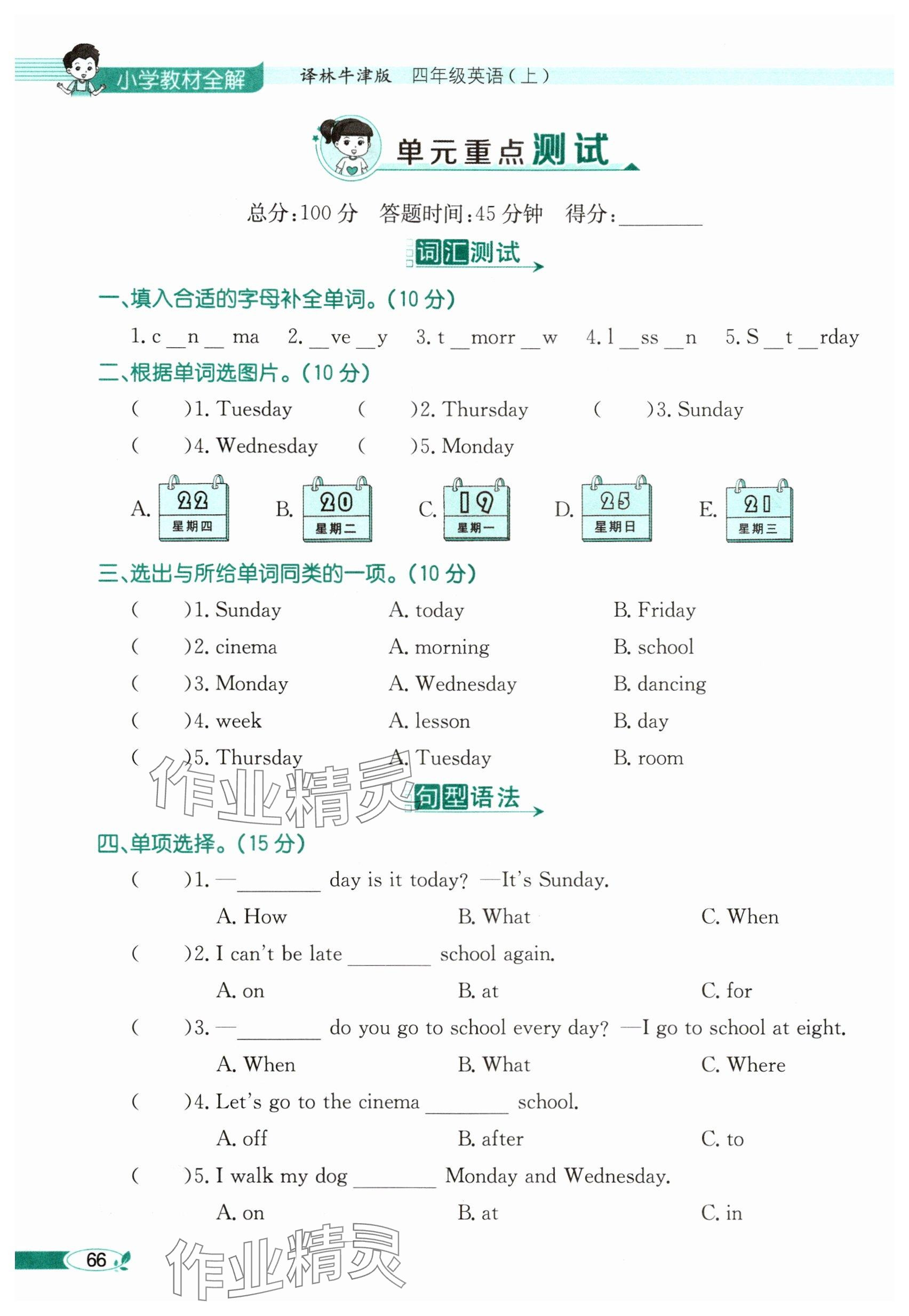 小学教材全解　译林牛津版　四年级英语（上）

单元重点测试

总分：100 分　答题时间：45 分钟　得分：________

词汇测试

一、填入合适的字母补全单词。（10 分）

1. c __ n __ ma　2. __ ve __ y　3. t __ morr __ w　4. l __ ss __ n　5. S __ t __ rday

二、根据单词选图片。（10 分）

(　　)1. Tuesday　(　　)2. Thursday　(　　)3. Sunday

(　　)4. Wednesday　(　　)5. Monday

A. 22 星期四　B. 20 星期二　C. 19 星期一　D. 25 星期日　E. 21 星期三

三、选出与所给单词同类的一项。（10 分）

(　　)1. Sunday　A. today　B. Friday

(　　)2. cinema　A. morning　B. school

(　　)3. Monday　A. Wednesday　B. dancing

(　　)4. week　A. lesson　B. day

(　　)5. Thursday　A. Tuesday　B. room

作业精灵

句型语法

四、单项选择。（15 分）

(　　)1. —________ day is it today? —It's Sunday.

A. How　B. What　C. When

(　　)2. I can't be late ________ school again.

A. on　B. at　C. for

(　　)3. —________ do you go to school every day? —I go to school at eight.

A. When　B. What　C. Where

(　　)4. Let's go to the cinema ________ school.

A. off　B. after　C. to

(　　)5. I walk my dog ________ Monday and Wednesday.

A. on　B. at　C. in

66

作业精灵